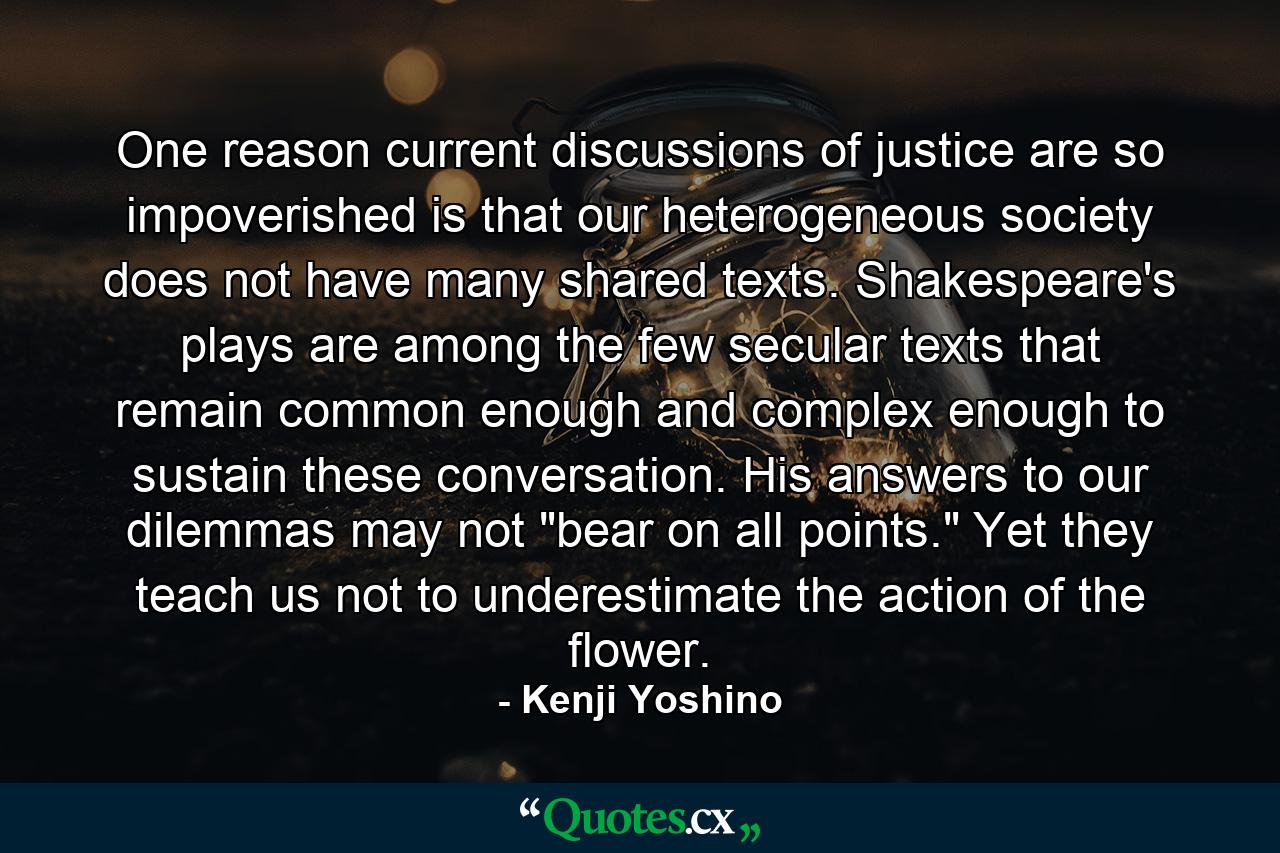 One reason current discussions of justice are so impoverished is that our heterogeneous society does not have many shared texts. Shakespeare's plays are among the few secular texts that remain common enough and complex enough to sustain these conversation. His answers to our dilemmas may not "bear on all points." Yet they teach us not to underestimate the action of the flower.

- Kenji Yoshino

“Quotes.cx„